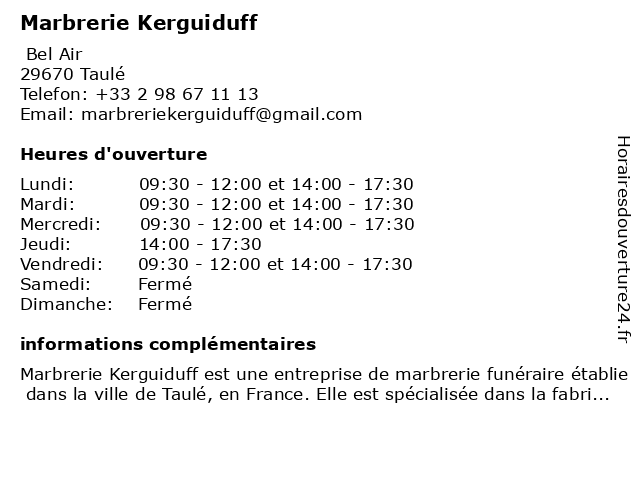 Marbrerie Kerguiduff

Bel Air
29670 Taulé
Telefon: +33 2 98 67 11 13
Email: marbreriekerguiduff@gmail.com

Heures d'ouverture

Lundi: 09:30 - 12:00 et 14:00 - 17:30
Mardi: 09:30 - 12:00 et 14:00 - 17:30
Mercredi: 09:30 - 12:00 et 14:00 - 17:30
Jeudi: 14:00 - 17:30
Vendredi: 09:30 - 12:00 et 14:00 - 17:30
Samedi: Fermé
Dimanche: Fermé

informations complémentaires

Marbrerie Kerguiduff est une entreprise de marbrerie funéraire établie dans la ville de Taulé, en France. Elle est spécialisée dans la fabri...

Horairesdouverture24.fr